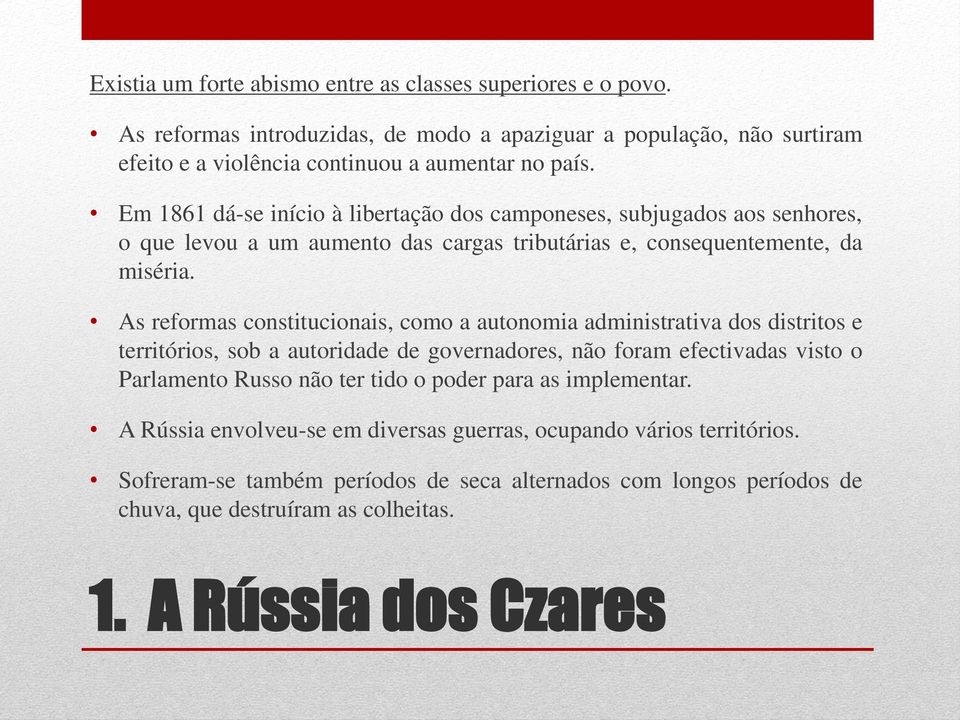 Existia um forte abismo entre as classes superiores e o povo.

• As reformas introduzidas, de modo a apaziguar a população, não surtiram efeito e a violência continuou a aumentar no país.

• Em 1861 dá-se início à libertação dos camponeses, subjugados aos senhores, o que levou a um aumento das cargas tributárias e, consequentemente, da miséria.

• As reformas constitucionais, como a autonomia administrativa dos distritos e territórios, sob a autoridade de governadores, não foram efectivadas visto o Parlamento Russo não ter tido o poder para as implementar.

• A Rússia envolveu-se em diversas guerras, ocupando vários territórios.

• Sofreram-se também períodos de seca alternados com longos períodos de chuva, que destruíram as colheitas.

1. A Rússia dos Czares